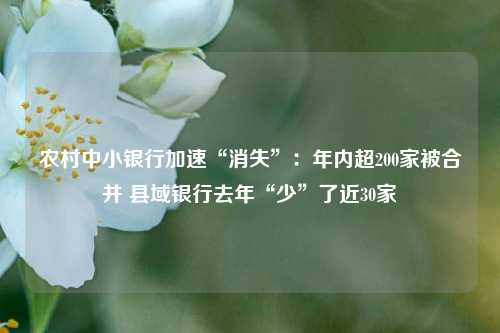 农村中小银行加速“消失”：年内超200家被合并 县域银行去年“少”了近30家